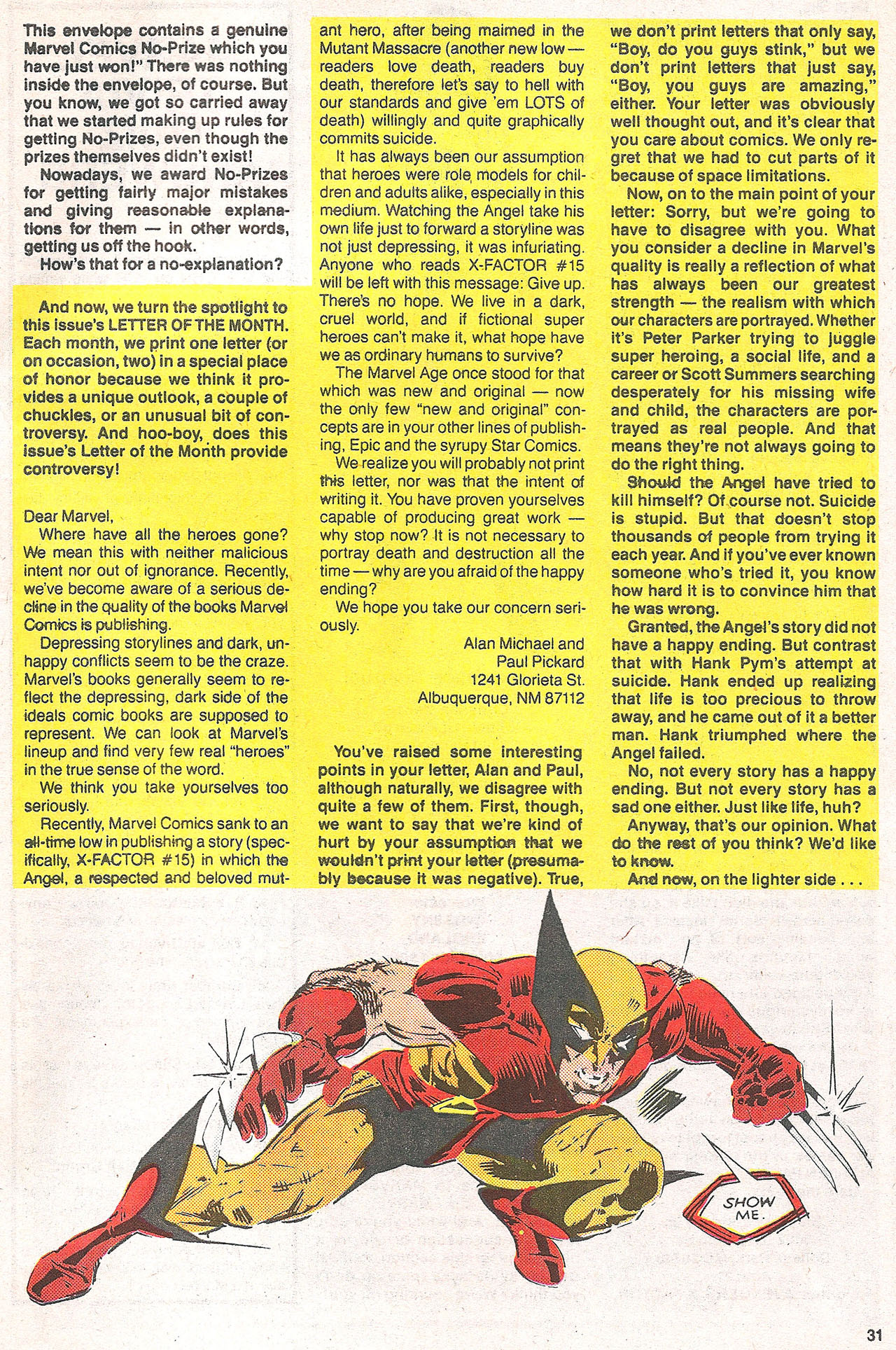 This envelope contains a genuine Marvel Comics No-Prize which you have just won!" There was nothing inside the envelope, of course. But you know, we got so carried away that we started making up rules for getting No-Prizes, even though the prizes themselves didn't exist!

Nowadays, we award No-Prizes for getting fairly major mistakes and giving reasonable explanations for them — in other words, getting us off the hook.

How's that for a no-explanation?

And now, we turn the spotlight to this issue's LETTER OF THE MONTH. Each month, we print one letter (or on occasion, two) in a special place of honor because we think it provides a unique outlook, a couple of chuckles, or an unusual bit of controversy. And hoo-boy, does this issue's Letter of the Month provide controversy!

Dear Marvel,

Where have all the heroes gone? We mean this with neither malicious intent nor out of ignorance. Recently, we've become aware of a serious decline in the quality of the books Marvel Comics is publishing.

Depressing storylines and dark, unhappy conflicts seem to be the craze. Marvel's books generally seem to reflect the depressing, dark side of the ideals comic books are supposed to represent. We can look at Marvel's lineup and find very few real "heroes" in the true sense of the word.

We think you take yourselves too seriously.

Recently, Marvel Comics sank to an all-time low in publishing a story (specifically, X-FACTOR #15) in which the Angel, a respected and beloved mutant hero, after being maimed in the Mutant Massacre (another new low — readers love death, readers buy death, therefore let's say to hell with our standards and give 'em LOTS of death) willingly and quite graphically commits suicide.

It has always been our assumption that heroes were role models for children and adults alike, especially in this medium. Watching the Angel take his own life just to forward a storyline was not just depressing, it was infuriating. Anyone who reads X-FACTOR #15 will be left with this message: Give up. There's no hope. We live in a dark, cruel world, and if fictional super heroes can't make it, what hope have we as ordinary humans to survive?

The Marvel Age once stood for that which was new and original — now the only few "new and original" concepts are in your other lines of publishing, Epic and the syrupy Star Comics.

We realize you will probably not print this letter, nor was that the intent of writing it. You have proven yourselves capable of producing great work — why stop now? It is not necessary to portray death and destruction all the time — why are you afraid of the happy ending?

We hope you take our concern seriously.

Alan Michael and
Paul Pickard
1241 Glorieta St.
Albuquerque, NM 87112

You've raised some interesting points in your letter, Alan and Paul, although naturally, we disagree with quite a few of them. First, though, we want to say that we're kind of hurt by your assumption that we wouldn't print your letter (presumably because it was negative). True, we don't print letters that only say, "Boy, do you guys stink," but we don't print letters that just say, "Boy, you guys are amazing," either. Your letter was obviously well thought out, and it's clear that you care about comics. We only regret that we had to cut parts of it because of space limitations.

Now, on to the main point of your letter: Sorry, but we're going to have to disagree with you. What you consider a decline in Marvel's quality is really a reflection of what has always been our greatest strength — the realism with which our characters are portrayed. Whether it's Peter Parker trying to juggle super heroing, a social life, and a career or Scott Summers searching desperately for his missing wife and child, the characters are portrayed as real people. And that means they're not always going to do the right thing.

Should the Angel have tried to kill himself? Of course not. Suicide is stupid. But that doesn't stop thousands of people from trying it each year. And if you've ever known someone who's tried it, you know how hard it is to convince him that he was wrong.

Granted, the Angel's story did not have a happy ending. But contrast that with Hank Pym's attempt at suicide. Hank ended up realizing that life is too precious to throw away, and he came out of it a better man. Hank triumphed where the Angel failed.

No, not every story has a happy ending. But not every story has a sad one either. Just like life, huh?

Anyway, that's our opinion. What do the rest of you think? We'd like to know.

And now, on the lighter side . . .

SHOW ME.

31